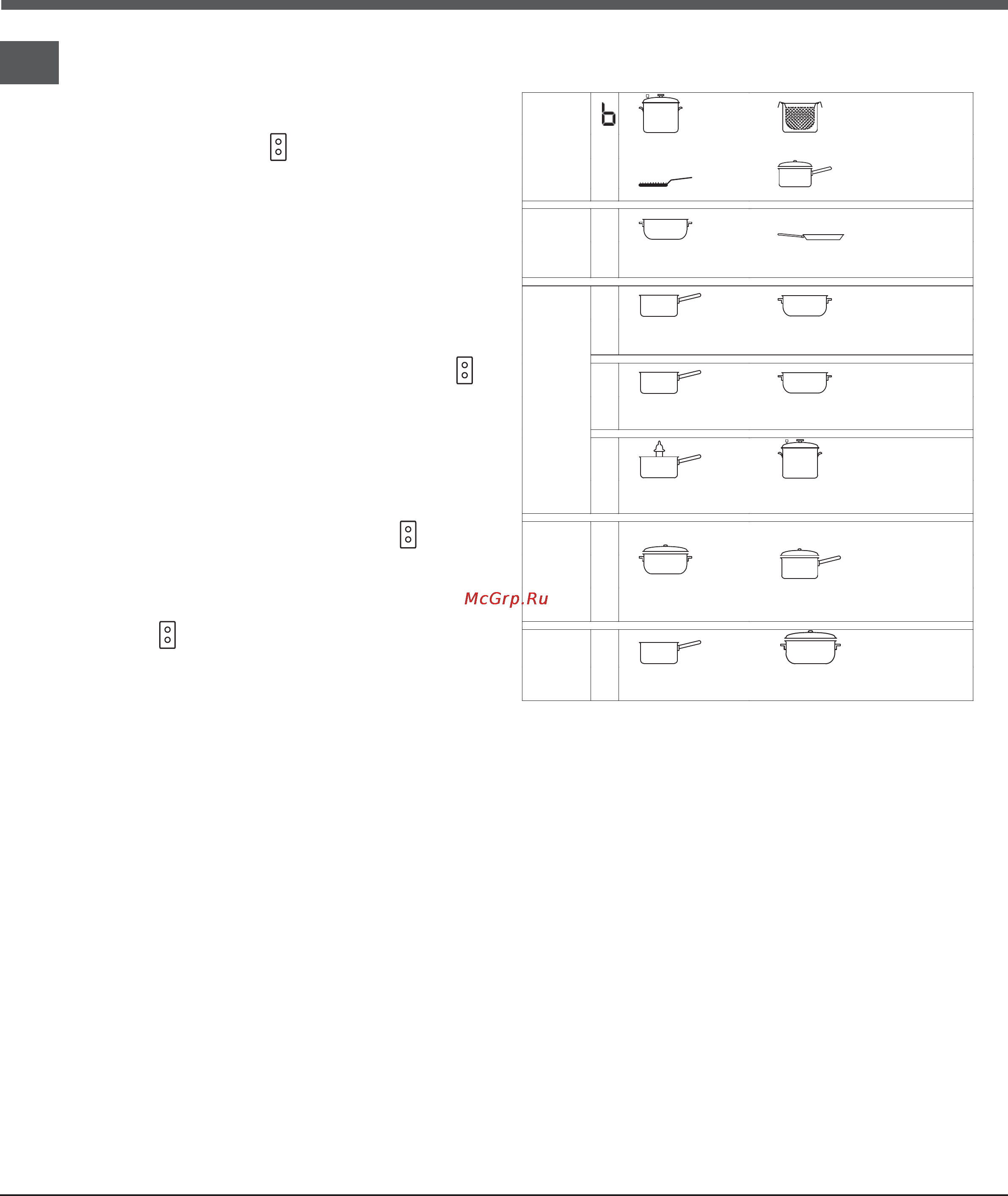 b

McGrp.Ru